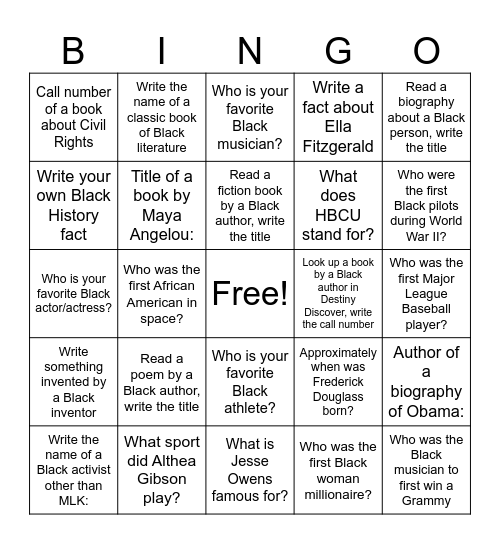 | B | I | N | G | O |
|---|---|---|---|---|
| Call number of a book about Civil Rights | Write the name of a classic book of Black literature | Who is your favorite Black musician? | Write a fact about Ella Fitzgerald | Read a biography about a Black person, write the title |
| Write your own Black History fact | Title of a book by Maya Angelou: | Read a fiction book by a Black author, write the title | What does HBCU stand for? | Who were the first Black pilots during World War II? |
| Who is your favorite Black actor/actress? | Who was the first African American in space? | Free! | Look up a book by a Black author in Destiny Discover, write the call number | Who was the first Major League Baseball player? |
| Write something invented by a Black inventor | Read a poem by a Black author, write the title | Who is your favorite Black athlete? | Approximately when was Frederick Douglass born? | Author of a biography of Obama: |
| Write the name of a Black activist other than MLK: | What sport did Althea Gibson play? | What is Jesse Owens famous for? | Who was the first Black woman millionaire? | Who was the Black musician to first win a Grammy |